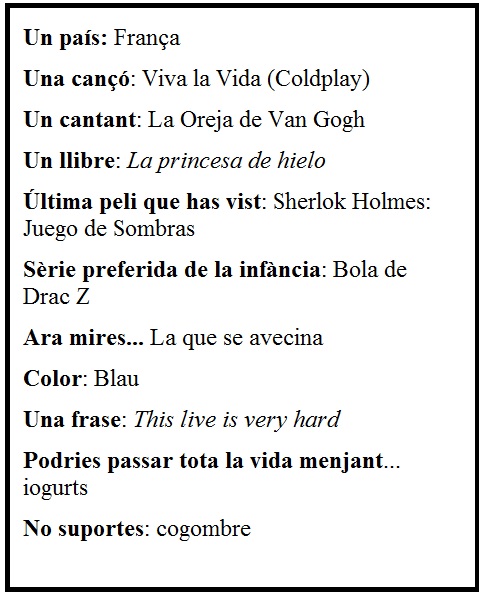 Un país: França

Una cançó: Viva la Vida (Coldplay)

Un cantant: La Oreja de Van Gogh

Un llibre: La princesa de hielo

Última peli que has vist: Sherlok Holmes: Juego de Sombras

Sèrie preferida de la infància: Bola de Drac Z

Ara mires... La que se avecina

Color: Blau

Una frase: This live is very hard

Podries passar tota la vida menjant... iogurts

No suportes: cogombre